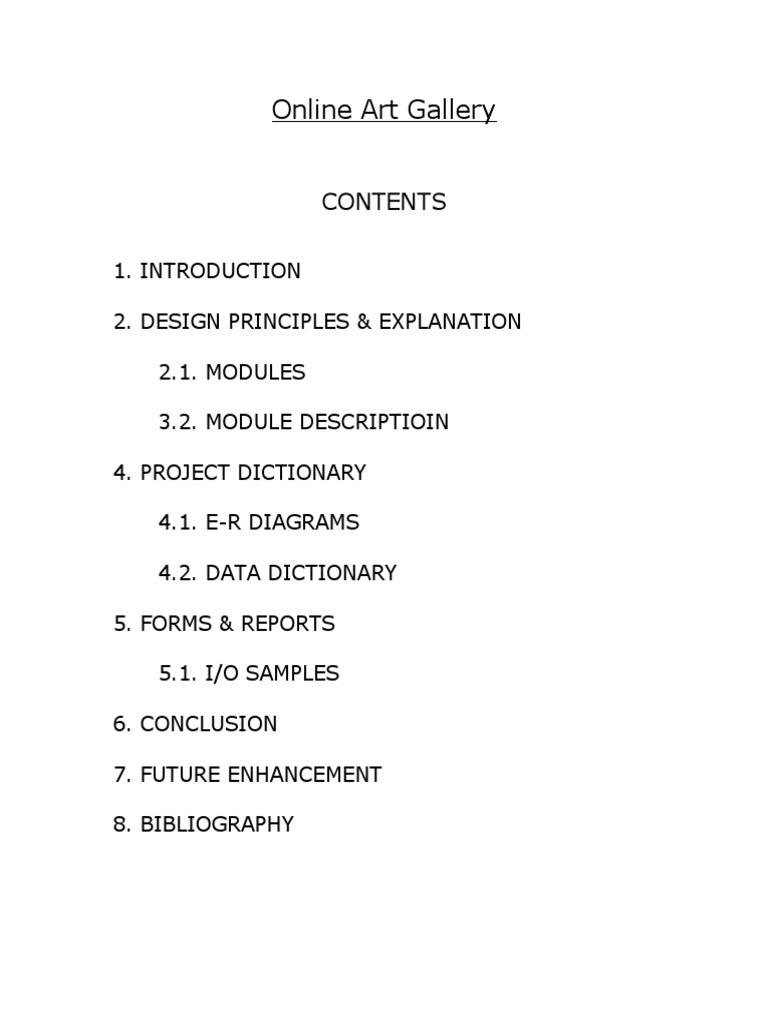 Online Art Gallery

CONTENTS

1. INTRODUCTION

2. DESIGN PRINCIPLES & EXPLANATION

2.1. MODULES

3.2. MODULE DESCRIPTIOIN

4. PROJECT DICTIONARY

4.1. E-R DIAGRAMS

4.2. DATA DICTIONARY

5. FORMS & REPORTS

5.1. I/O SAMPLES

6. CONCLUSION

7. FUTURE ENHANCEMENT

8. BIBLIOGRAPHY